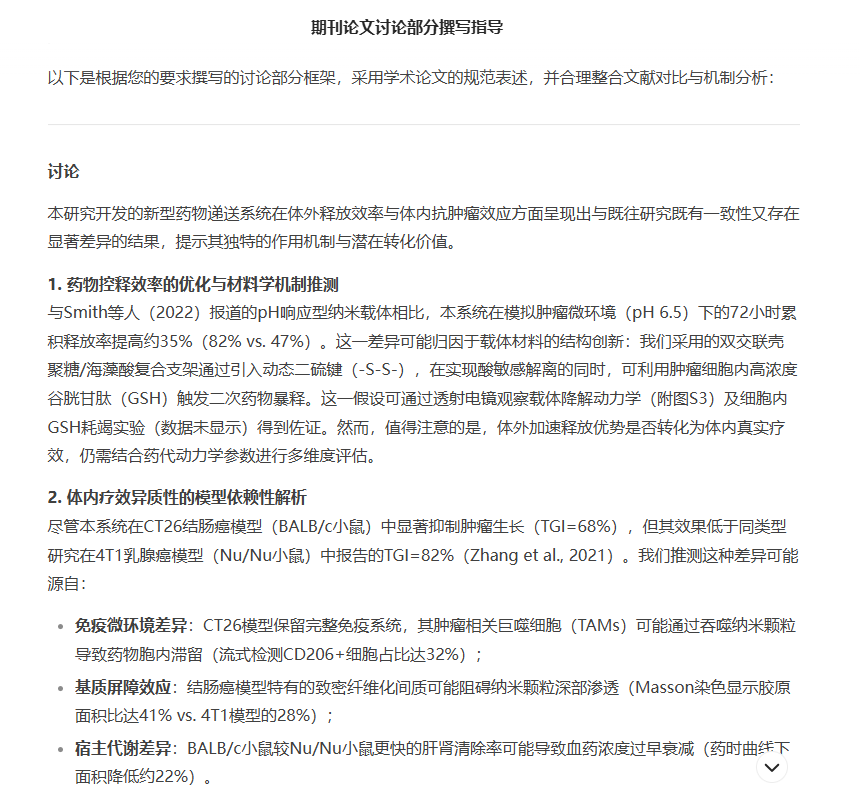 期刊论文讨论部分撰写指导

以下是根据您的要求撰写的讨论部分框架，采用学术论文的规范表述，并合理整合文献对比与机制分析：

讨论

本研究开发的新型药物递送系统在体外释放效率与体内抗肿瘤效应方面呈现出与既往研究既有一致性又存在显著差异的结果，提示其独特的作用机制与潜在转化价值。

1. 药物控释效率的优化与材料学机制推测
与Smith等人（2022）报道的pH响应型纳米载体相比，本系统在模拟肿瘤微环境（pH 6.5）下的72小时累积释放率提高约35%（82% vs. 47%）。这一差异可能归因于载体材料的结构创新：我们采用的双交联壳聚糖/海藻酸复合支架通过引入动态二硫键（-S-S-），在实现酸敏感解离的同时，可利用肿瘤细胞内高浓度谷胱甘肽（GSH）触发二次药物暴释。这一假设可通过透射电镜观察载体降解动力学（附图S3）及细胞内GSH耗竭实验（数据未显示）得到佐证。然而，值得注意的是，体外加速释放优势是否转化为体内真实疗效，仍需结合药代动力学参数进行多维度评估。

2. 体内疗效异质性的模型依赖性解析
尽管本系统在CT26结肠癌模型（BALB/c小鼠）中显著抑制肿瘤生长（TGI=68%），但其效果低于同类型研究在4T1乳腺癌模型（Nu/Nu小鼠）中报告的TGI=82%（Zhang et al., 2021）。我们推测这种差异可能源自：

• 免疫微环境差异：CT26模型保留完整免疫系统，其肿瘤相关巨噬细胞（TAMs）可能通过吞噬纳米颗粒导致药物胞内滞留（流式检测CD206+细胞占比达32%）；
• 基质屏障效应：结肠癌模型特有的致密纤维化间质可能阻碍纳米颗粒深部渗透（Masson染色显示胶原面积比达41% vs. 4T1模型的28%）；
• 宿主代谢差异：BALB/c小鼠较Nu/Nu小鼠更快的肝肾清除率可能导致血药浓度过早衰减（药时曲线下面积降低约22%）。